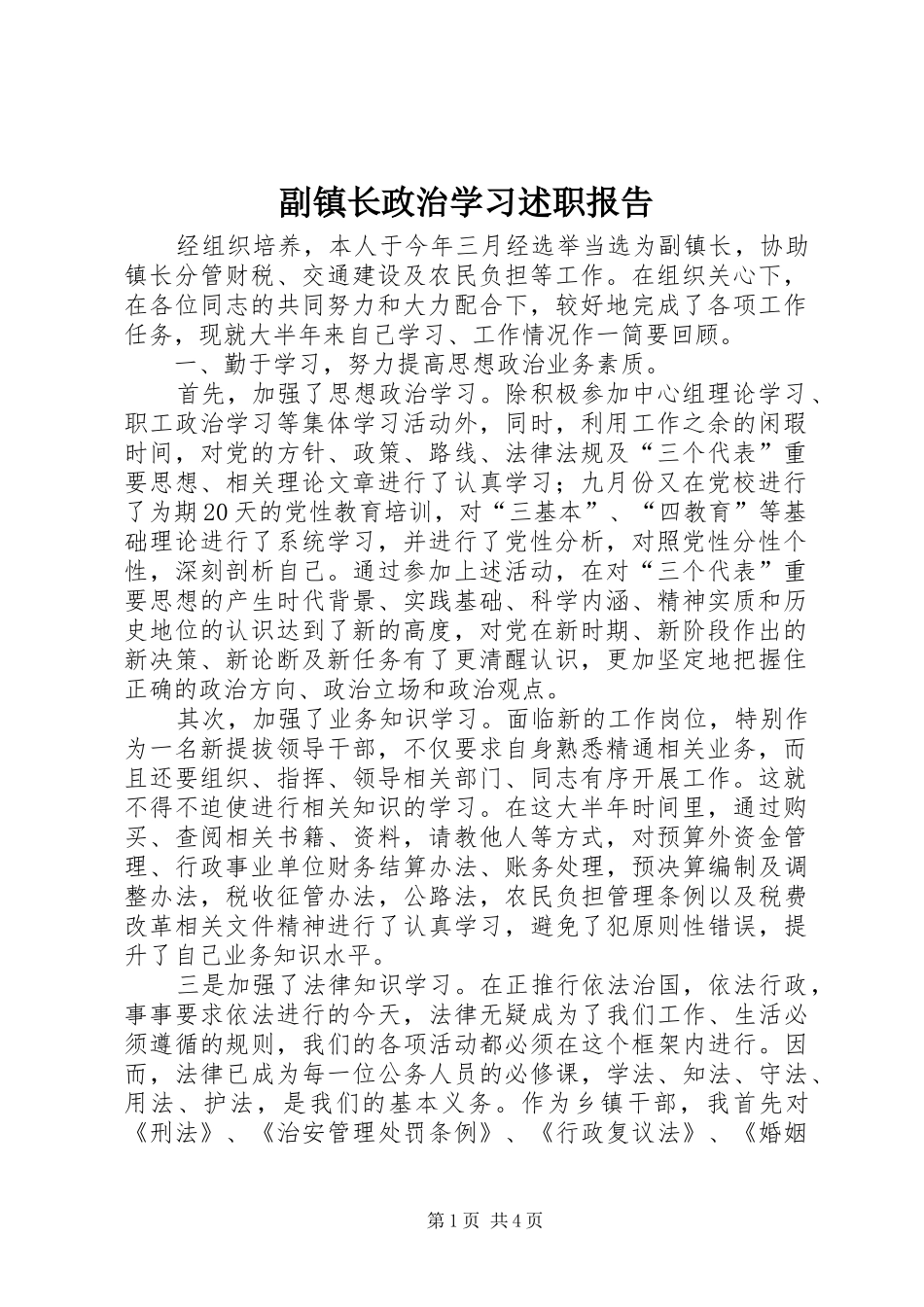 副镇长政治学习述职报告

经组织培养，本人于今年三月经选举当选为副镇长，协助镇长分管财税、交通建设及农民负担等工作。在组织关心下，在各位同志的共同努力和大力配合下，较好地完成了各项工作任务，现就大半年来自己学习、工作情况作一简要回顾。

一、勤于学习，努力提高思想政治业务素质。

首先，加强了思想政治学习。除积极参加中心组理论学习、职工政治学习等集体学习活动外，同时，利用工作之余的闲瑕时间，对党的方针、政策、路线、法律法规及“三个代表”重要思想、相关理论文章进行了认真学习；九月份又在党校进行了为期20天的党性教育培训，对“三基本”、“四教育”等基础理论进行了系统学习，并进行了党性分析，对照党性分性个性，深刻剖析自己。通过参加上述活动，在对“三个代表”重要思想的产生时代背景、实践基础、科学内涵、精神实质和历史地位的认识达到了新的高度，对党在新时期、新阶段作出的新决策、新论断及新任务有了更清醒认识，更加坚定地把握住正确的政治方向、政治立场和政治观点。

其次，加强了业务知识学习。面临新的工作岗位，特别作为一名新提拔领导干部，不仅要求自身熟悉精通相关业务，而且还要组织、指挥、领导相关部门、同志有序开展工作。这就不得不迫使进行相关知识的学习。在这大半年时间里，通过购买、查阅相关书籍、资料，请教他人等方式，对预算外资金管理、行政事业单位财务结算办法、账务处理，预决算编制及调整办法，税收征管办法，公路法，农民负担管理条例以及税费改革相关文件精神进行了认真学习，避免了犯原则性错误，提升了自己业务知识水平。

三是加强了法律知识学习。在正推行依法治国，依法行政，事事要求依法进行的今天，法律无疑成为了我们工作、生活必须遵循的规则，我们的各项活动都必须在这个框架内进行。因而，法律已成为每一位公务人员的必修课，学法、知法、守法、用法、护法，是我们的基本义务。作为乡镇干部，我首先对《刑法》、《治安管理处罚条例》、《行政复议法》、《婚姻

第1页 共4页